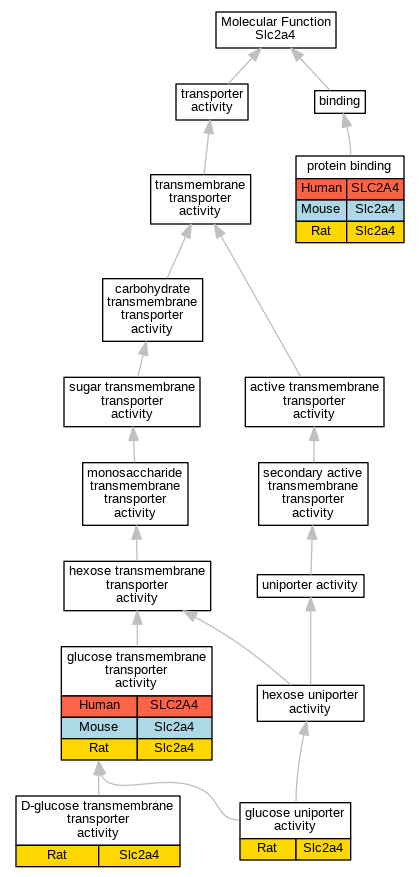 Molecular Function
Slc2a4

transporter activity

binding

protein binding

| Human | SLC2A4 |
|---|---|
| Mouse | Slc2a4 |
| Rat | Slc2a4 |

transmembrane transporter activity

carbohydrate transmembrane transporter activity

sugar transmembrane transporter activity

active transmembrane transporter activity

monosaccharide transmembrane transporter activity

secondary active transmembrane transporter activity

hexose transmembrane transporter activity

uniporter activity

glucose transmembrane transporter activity

| Human | SLC2A4 |
|---|---|
| Mouse | Slc2a4 |
| Rat | Slc2a4 |

hexose uniporter activity

D-glucose transmembrane transporter activity

| Rat | Slc2a4 |
|---|---|

glucose uniporter activity

| Rat | Slc2a4 |
|---|---|